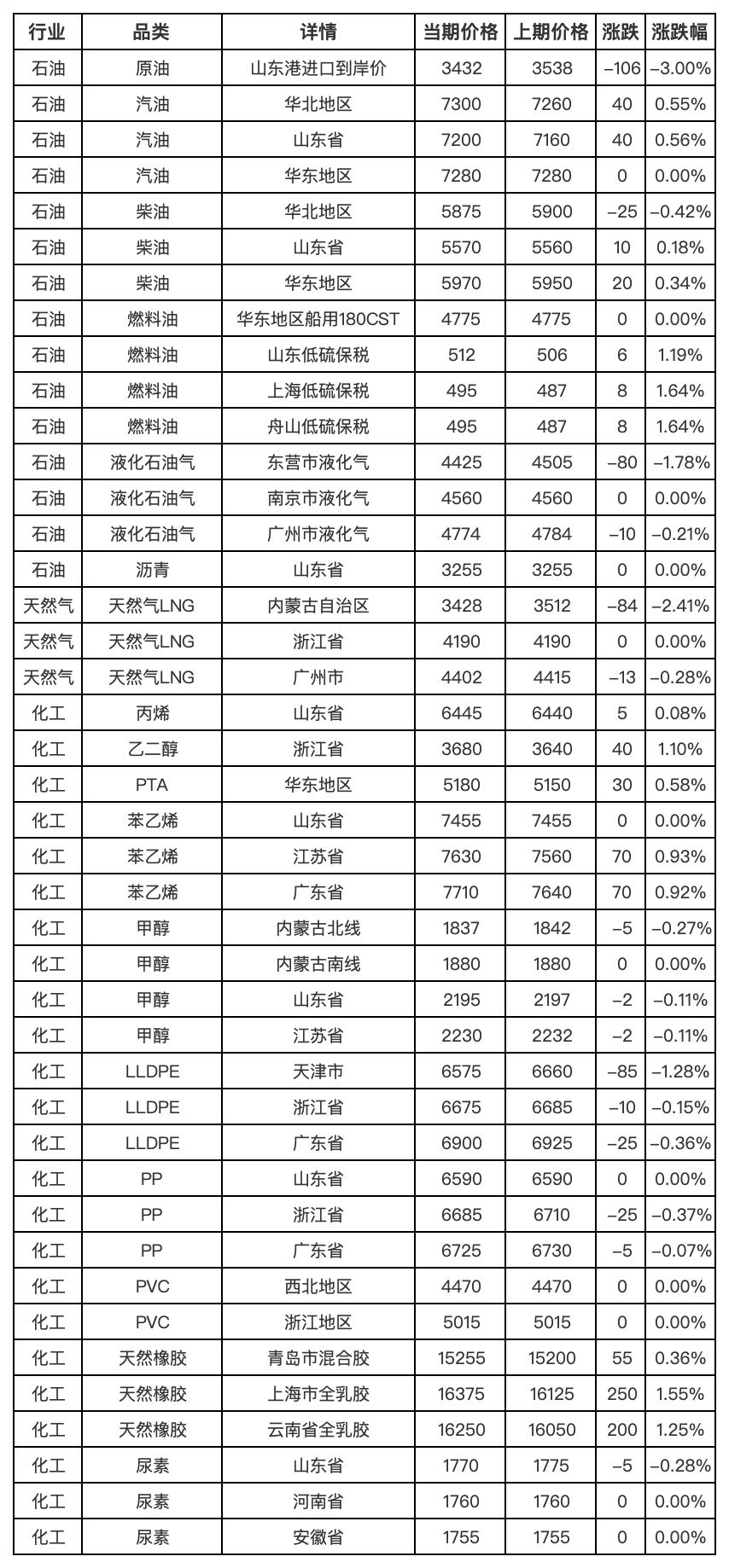 | 行业 | 品类 | 详情 | 当期价格 | 上期价格 | 涨跌 | 涨跌幅 |
|---|---|---|---|---|---|---|
| 石油 | 原油 | 山东港进口到岸价 | 3432 | 3538 | –106 | –3.00% |
| 石油 | 汽油 | 华北地区 | 7300 | 7260 | 40 | 0.55% |
| 石油 | 汽油 | 山东省 | 7200 | 7160 | 40 | 0.56% |
| 石油 | 汽油 | 华东地区 | 7280 | 7280 | 0 | 0.00% |
| 石油 | 柴油 | 华北地区 | 5875 | 5900 | –25 | –0.42% |
| 石油 | 柴油 | 山东省 | 5570 | 5560 | 10 | 0.18% |
| 石油 | 柴油 | 华东地区 | 5970 | 5950 | 20 | 0.34% |
| 石油 | 燃料油 | 华东地区船用180CST | 4775 | 4775 | 0 | 0.00% |
| 石油 | 燃料油 | 山东低硫保税 | 512 | 506 | 6 | 1.19% |
| 石油 | 燃料油 | 上海低硫保税 | 495 | 487 | 8 | 1.64% |
| 石油 | 燃料油 | 舟山低硫保税 | 495 | 487 | 8 | 1.64% |
| 石油 | 液化石油气 | 东营市液化气 | 4425 | 4505 | –80 | –1.78% |
| 石油 | 液化石油气 | 南京市液化气 | 4560 | 4560 | 0 | 0.00% |
| 石油 | 液化石油气 | 广州市液化气 | 4774 | 4784 | –10 | –0.21% |
| 石油 | 沥青 | 山东省 | 3255 | 3255 | 0 | 0.00% |
| 天然气 | 天然气LNG | 内蒙古自治区 | 3428 | 3512 | –84 | –2.41% |
| 天然气 | 天然气LNG | 浙江省 | 4190 | 4190 | 0 | 0.00% |
| 天然气 | 天然气LNG | 广州市 | 4402 | 4415 | –13 | –0.28% |
| 化工 | 丙烯 | 山东省 | 6445 | 6440 | 5 | 0.08% |
| 化工 | 乙二醇 | 浙江省 | 3680 | 3640 | 40 | 1.10% |
| 化工 | PTA | 华东地区 | 5180 | 5150 | 30 | 0.58% |
| 化工 | 苯乙烯 | 山东省 | 7455 | 7455 | 0 | 0.00% |
| 化工 | 苯乙烯 | 江苏省 | 7630 | 7560 | 70 | 0.93% |
| 化工 | 苯乙烯 | 广东省 | 7710 | 7640 | 70 | 0.92% |
| 化工 | 甲醇 | 内蒙古北线 | 1837 | 1842 | –5 | –0.27% |
| 化工 | 甲醇 | 内蒙古南线 | 1880 | 1880 | 0 | 0.00% |
| 化工 | 甲醇 | 山东省 | 2195 | 2197 | –2 | –0.11% |
| 化工 | 甲醇 | 江苏省 | 2230 | 2232 | –2 | –0.11% |
| 化工 | LLDPE | 天津市 | 6575 | 6660 | –85 | –1.28% |
| 化工 | LLDPE | 浙江省 | 6675 | 6685 | –10 | –0.15% |
| 化工 | LLDPE | 广东省 | 6900 | 6925 | –25 | –0.36% |
| 化工 | PP | 山东省 | 6590 | 6590 | 0 | 0.00% |
| 化工 | PP | 浙江省 | 6685 | 6710 | –25 | –0.37% |
| 化工 | PP | 广东省 | 6725 | 6730 | –5 | –0.07% |
| 化工 | PVC | 西北地区 | 4470 | 4470 | 0 | 0.00% |
| 化工 | PVC | 浙江地区 | 5015 | 5015 | 0 | 0.00% |
| 化工 | 天然橡胶 | 青岛市混合胶 | 15255 | 15200 | 55 | 0.36% |
| 化工 | 天然橡胶 | 上海市全乳胶 | 16375 | 16125 | 250 | 1.55% |
| 化工 | 天然橡胶 | 云南省全乳胶 | 16250 | 16050 | 200 | 1.25% |
| 化工 | 尿素 | 山东省 | 1770 | 1775 | –5 | –0.28% |
| 化工 | 尿素 | 河南省 | 1760 | 1760 | 0 | 0.00% |
| 化工 | 尿素 | 安徽省 | 1755 | 1755 | 0 | 0.00% |